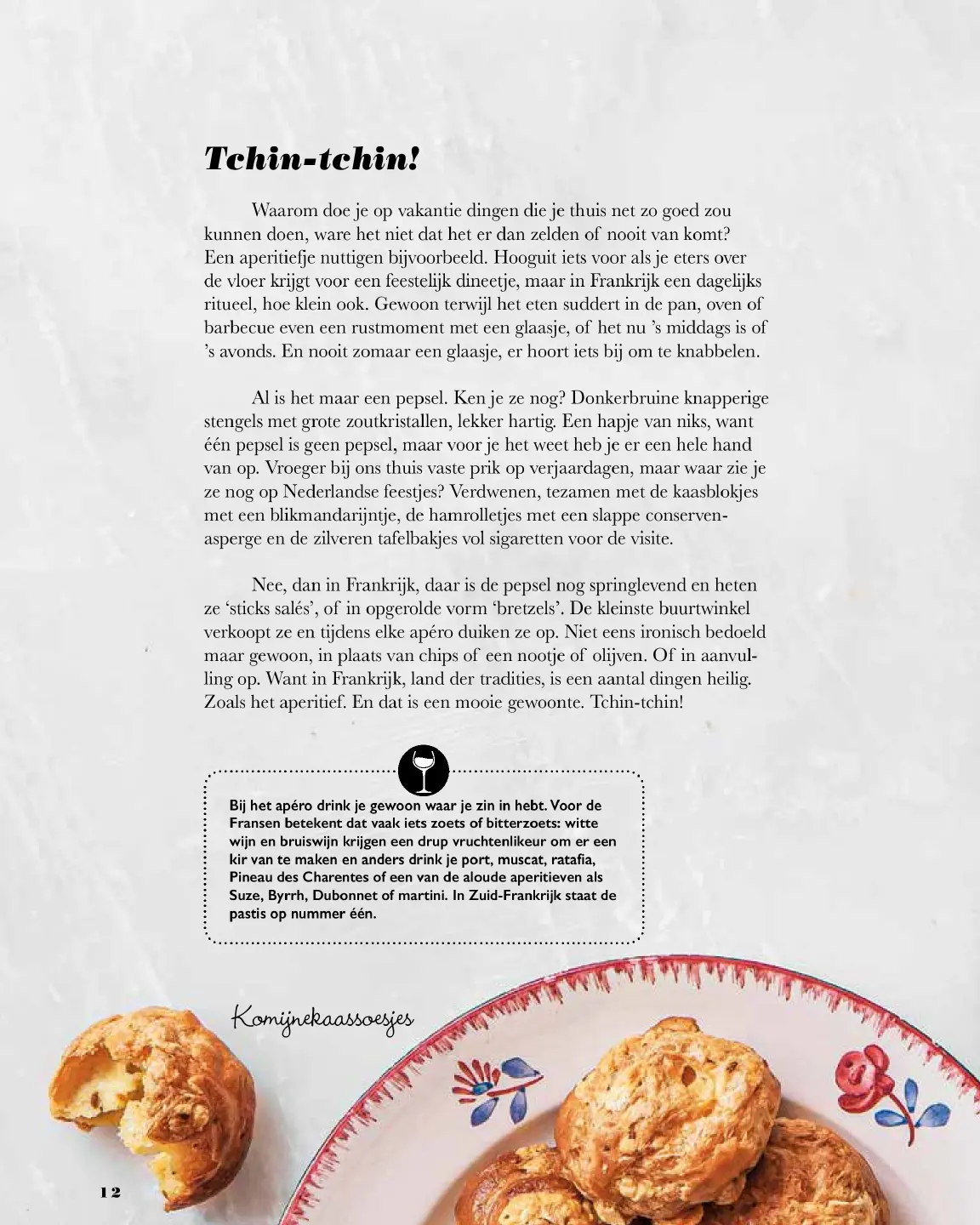 Tchin-tchin!

Waarom doe je op vakantie dingen die je thuis net zo goed zou kunnen doen, ware het niet dat het er dan zelden of nooit van komt? Een aperitiefje nuttigen bijvoorbeeld. Hooguit iets voor als je eters over de vloer krijgt voor een feestelijk dineetje, maar in Frankrijk een dagelijks ritueel, hoe klein ook. Gewoon terwijl het eten suddert in de pan, oven of barbecue even een rustmoment met een glaasje, of het nu 's middags is of 's avonds. En nooit zomaar een glaasje, er hoort iets bij om te knabbelen.

Al is het maar een pepsel. Ken je ze nog? Donkerbruine knapperige stengels met grote zoutkristallen, lekker hartig. Een hapje van niks, want één pepsel is geen pepsel, maar voor je het weet heb je er een hele hand van op. Vroeger bij ons thuis vaste prik op verjaardagen, maar waar zie je ze nog op Nederlandse feestjes? Verdwenen, tezamen met de kaasblokjes met een blikmandarijntje, de hamrolletjes met een slappe conservenasperge en de zilveren tafelbakjes vol sigaretten voor de visite.

Nee, dan in Frankrijk, daar is de pepsel nog springlevend en heten ze 'sticks salés', of in opgerolde vorm 'bretzels'. De kleinste buurtwinkel verkoopt ze en tijdens elke apéro duiken ze op. Niet eens ironisch bedoeld maar gewoon, in plaats van chips of een nootje of olijven. Of in aanvulling op. Want in Frankrijk, land der tradities, is een aantal dingen heilig. Zoals het aperitief. En dat is een mooie gewoonte. Tchin-tchin!

Bij het apéro drink je gewoon waar je zin in hebt. Voor de Fransen betekent dat vaak iets zoets of bitterzoets: witte wijn en bruiswijn krijgen een drup vruchtenlikeur om er een kir van te maken en anders drink je port, muscat, ratafia, Pineau des Charentes of een van de aloude aperitieven als Suze, Byrrh, Dubonnet of martini. In Zuid-Frankrijk staat de pastis op nummer één.

Komijnekaassoesjes

12